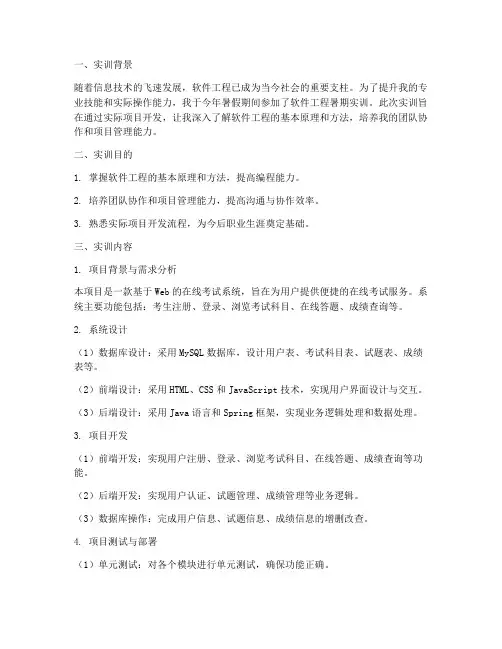 一、实训背景

随着信息技术的飞速发展，软件工程已成为当今社会的重要支柱。为了提升我的专业技能和实际操作能力，我于今年暑假期间参加了软件工程暑期实训。此次实训旨在通过实际项目开发，让我深入了解软件工程的基本原理和方法，培养我的团队协作和项目管理能力。

二、实训目的

1. 掌握软件工程的基本原理和方法，提高编程能力。

2. 培养团队协作和项目管理能力，提高沟通与协作效率。

3. 熟悉实际项目开发流程，为今后职业生涯奠定基础。

三、实训内容

1. 项目背景与需求分析

本项目是一款基于Web的在线考试系统，旨在为用户提供便捷的在线考试服务。系统主要功能包括：考生注册、登录、浏览考试科目、在线答题、成绩查询等。

2. 系统设计

（1）数据库设计：采用MySQL数据库，设计用户表、考试科目表、试题表、成绩表等。

（2）前端设计：采用HTML、CSS和JavaScript技术，实现用户界面设计与交互。

（3）后端设计：采用Java语言和Spring框架，实现业务逻辑处理和数据处理。

3. 项目开发

（1）前端开发：实现用户注册、登录、浏览考试科目、在线答题、成绩查询等功能。

（2）后端开发：实现用户认证、试题管理、成绩管理等业务逻辑。

（3）数据库操作：完成用户信息、试题信息、成绩信息的增删改查。

4. 项目测试与部署

（1）单元测试：对各个模块进行单元测试，确保功能正确。